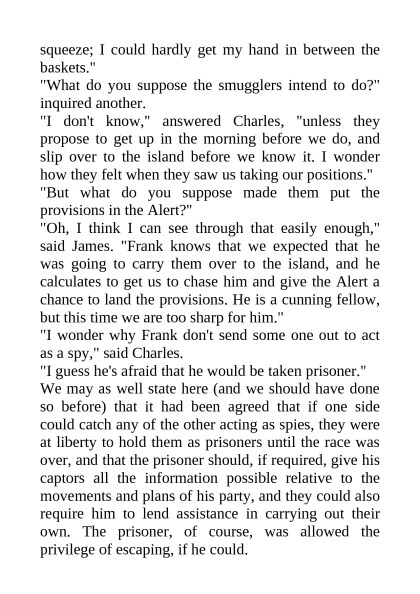 squeeze; I could hardly get my hand in between the baskets."

"What do you suppose the smugglers intend to do?" inquired another.

"I don't know," answered Charles, "unless they propose to get up in the morning before we do, and slip over to the island before we know it. I wonder how they felt when they saw us taking our positions."

"But what do you suppose made them put the provisions in the Alert?"

"Oh, I think I can see through that easily enough," said James. "Frank knows that we expected that he was going to carry them over to the island, and he calculates to get us to chase him and give the Alert a chance to land the provisions. He is a cunning fellow, but this time we are too sharp for him."

"I wonder why Frank don't send some one out to act as a spy," said Charles.

"I guess he's afraid that he would be taken prisoner."

We may as well state here (and we should have done so before) that it had been agreed that if one side could catch any of the other acting as spies, they were at liberty to hold them as prisoners until the race was over, and that the prisoner should, if required, give his captors all the information possible relative to the movements and plans of his party, and they could also require him to lend assistance in carrying out their own. The prisoner, of course, was allowed the privilege of escaping, if he could.